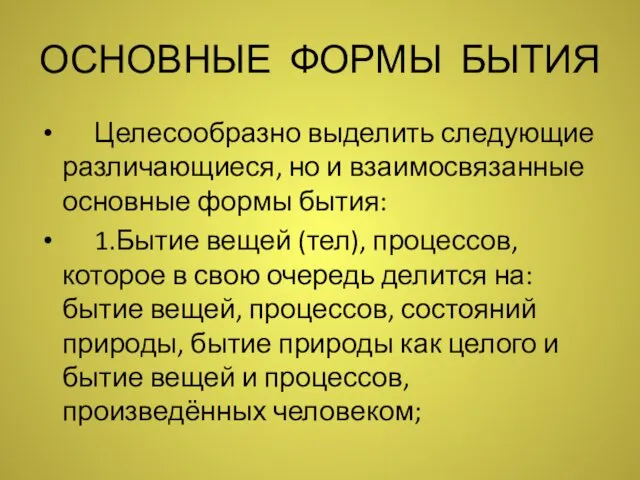 ОСНОВНЫЕ ФОРМЫ БЫТИЯ

• Целесообразно выделить следующие различающиеся, но и взаимосвязанные основные формы бытия:

• 1.Бытие вещей (тел), процессов, которое в свою очередь делится на: бытие вещей, процессов, состояний природы, бытие природы как целого и бытие вещей и процессов, произведённых человеком;